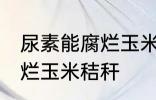 尿素能腐烂玉米
烂玉米秸秆